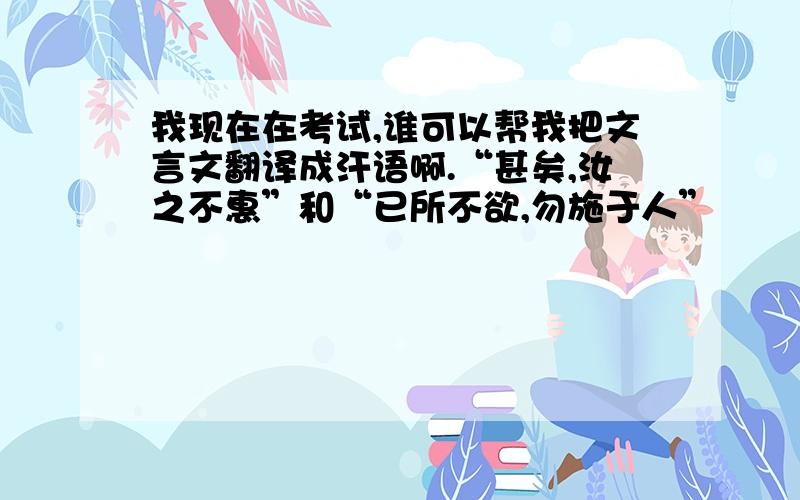 我现在在考试,谁可以帮我把文言文翻译成汗语啊.“甚矣,汝之不惠”和“已所不欲,勿施于人”